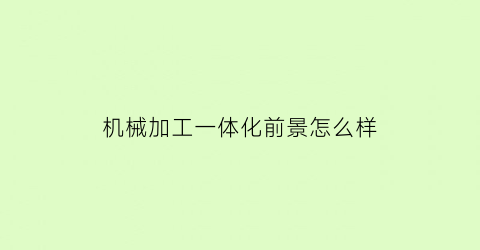 机械加工一体化前景怎么样